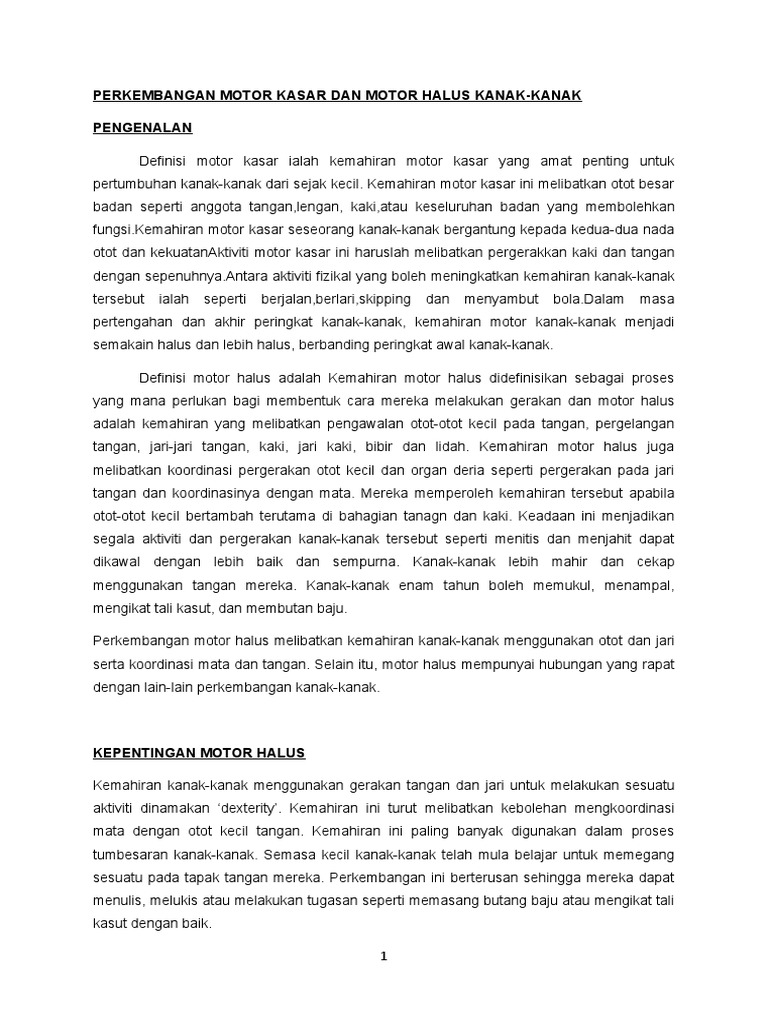 PERKEMBANGAN MOTOR KASAR DAN MOTOR HALUS KANAK-KANAK

PENGENALAN

Definisi motor kasar ialah kemahiran motor kasar yang amat penting untuk pertumbuhan kanak-kanak dari sejak kecil. Kemahiran motor kasar ini melibatkan otot besar badan seperti anggota tangan,lengan, kaki,atau keseluruhan badan yang membolehkan fungsi.Kemahiran motor kasar seseorang kanak-kanak bergantung kepada kedua-dua nada otot dan kekuatanAktiviti motor kasar ini haruslah melibatkan pergerakkan kaki dan tangan dengan sepenuhnya.Antara aktiviti fizikal yang boleh meningkatkan kemahiran kanak-kanak tersebut ialah seperti berjalan,berlari,skipping dan menyambut bola.Dalam masa pertengahan dan akhir peringkat kanak-kanak, kemahiran motor kanak-kanak menjadi semakain halus dan lebih halus, berbanding peringkat awal kanak-kanak.

Definisi motor halus adalah Kemahiran motor halus didefinisikan sebagai proses yang mana perlukan bagi membentuk cara mereka melakukan gerakan dan motor halus adalah kemahiran yang melibatkan pengawalan otot-otot kecil pada tangan, pergelangan tangan, jari-jari tangan, kaki, jari kaki, bibir dan lidah. Kemahiran motor halus juga melibatkan koordinasi pergerakan otot kecil dan organ deria seperti pergerakan pada jari tangan dan koordinasinya dengan mata. Mereka memperoleh kemahiran tersebut apabila otot-otot kecil bertambah terutama di bahagian tanagn dan kaki. Keadaan ini menjadikan segala aktiviti dan pergerakan kanak-kanak tersebut seperti menitis dan menjahit dapat dikawal dengan lebih baik dan sempurna. Kanak-kanak lebih mahir dan cekap menggunakan tangan mereka. Kanak-kanak enam tahun boleh memukul, menampal, mengikat tali kasut, dan membutan baju.

Perkembangan motor halus melibatkan kemahiran kanak-kanak menggunakan otot dan jari serta koordinasi mata dan tangan. Selain itu, motor halus mempunyai hubungan yang rapat dengan lain-lain perkembangan kanak-kanak.

KEPENTINGAN MOTOR HALUS

Kemahiran kanak-kanak menggunakan gerakan tangan dan jari untuk melakukan sesuatu aktiviti dinamakan ‘dexterity’. Kemahiran ini turut melibatkan kebolehan mengkoordinasi mata dengan otot kecil tangan. Kemahiran ini paling banyak digunakan dalam proses tumbesaran kanak-kanak. Semasa kecil kanak-kanak telah mula belajar untuk memegang sesuatu pada tapak tangan mereka. Perkembangan ini berterusan sehingga mereka dapat menulis, melukis atau melakukan tugasan seperti memasang butang baju atau mengikat tali kasut dengan baik.

1